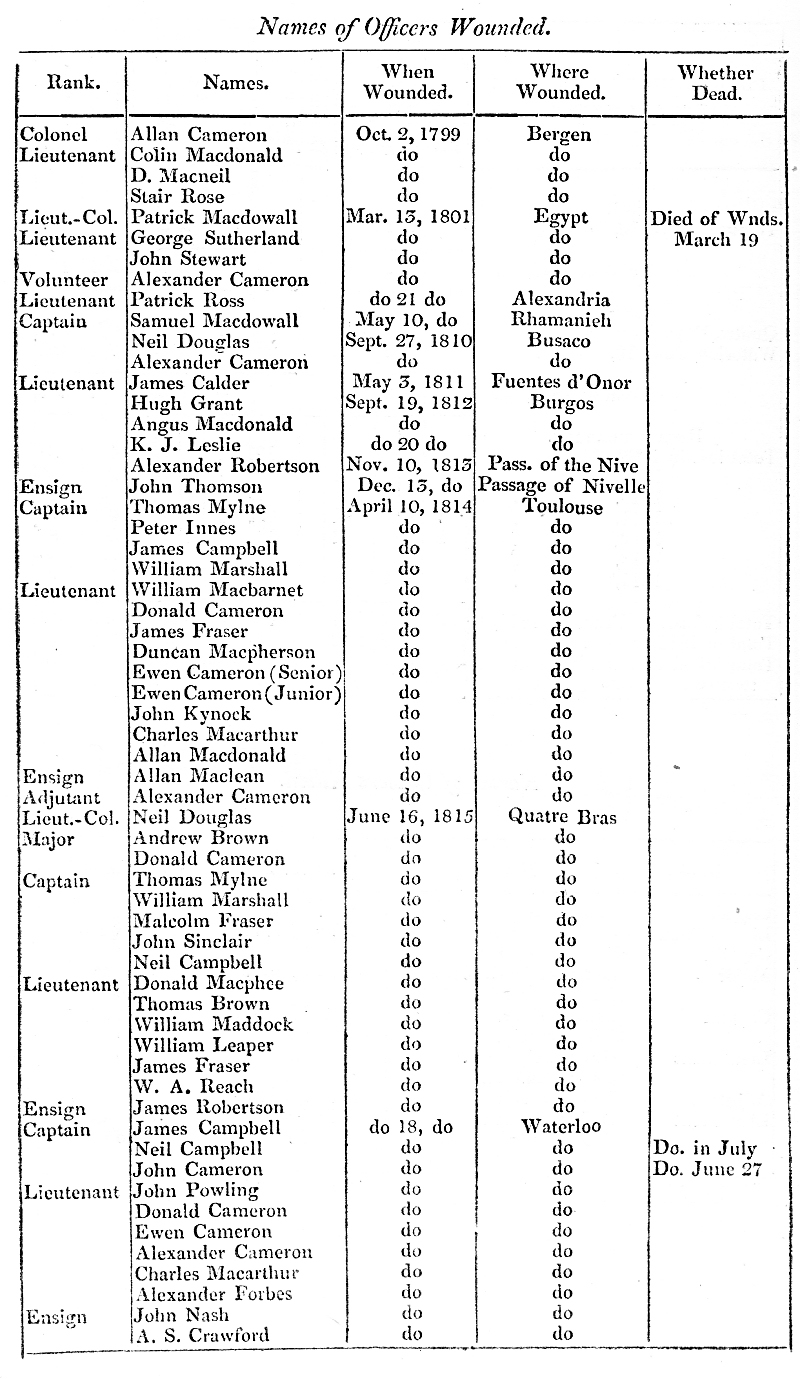 Names of Officers Wounded.

| Rank. | Names. | When Wounded. | Where Wounded. | Whether Dead. |
|---|---|---|---|---|
| Colonel | Allan Cameron | Oct. 2, 1799 | Bergen | |
| Lieutenant | Colin Macdonald | do | do | |
| | D. Macneil | do | do | |
| | Stair Rose | do | do | |
| Lieut.-Col. | Patrick Macdowall | Mar. 13, 1801 | Egypt | Died of Wnds. |
| Lieutenant | George Sutherland | do | do | March 19 |
| | John Stewart | do | do | |
| Volunteer | Alexander Cameron | do | do | |
| Lieutenant | Patrick Ross | do 21 do | Alexandria | |
| Captain | Samuel Macdowall | May 10, do | Rhamanieh | |
| | Neil Douglas | Sept. 27, 1810 | Busaco | |
| | Alexander Cameron | do | do | |
| Lieutenant | James Calder | May 3, 1811 | Fuentes d'Onor | |
| | Hugh Grant | Sept. 19, 1812 | Burgos | |
| | Angus Macdonald | do | do | |
| | K. J. Leslie | do 20 do | do | |
| | Alexander Robertson | Nov. 10, 1813 | Pass. of the Nive | |
| Ensign | John Thomson | Dec. 13, do | Passage of Nivelle | |
| Captain | Thomas Mylne | April 10, 1814 | Toulouse | |
| | Peter Innes | do | do | |
| | James Campbell | do | do | |
| | William Marshall | do | do | |
| Lieutenant | William Macbarnet | do | do | |
| | Donald Cameron | do | do | |
| | James Fraser | do | do | |
| | Duncan Macpherson | do | do | |
| | Ewen Cameron (Senior) | do | do | |
| | Ewen Cameron (Junior) | do | do | |
| | John Kynock | do | do | |
| | Charles Macarthur | do | do | |
| | Allan Macdonald | do | do | |
| Ensign | Allan Maclean | do | do | |
| Adjutant | Alexander Cameron | do | do | |
| Lieut.-Col. | Neil Douglas | June 16, 1815 | Quatre Bras | |
| Major | Andrew Brown | do | do | |
| | Donald Cameron | do | do | |
| Captain | Thomas Mylne | do | do | |
| | William Marshall | do | do | |
| | Malcolm Fraser | do | do | |
| | John Sinclair | do | do | |
| | Neil Campbell | do | do | |
| Lieutenant | Donald Macphee | do | do | |
| | Thomas Brown | do | do | |
| | William Maddock | do | do | |
| | William Leaper | do | do | |
| | James Fraser | do | do | |
| | W. A. Reach | do | do | |
| Ensign | James Robertson | do | do | |
| Captain | James Campbell | do 18, do | Waterloo | |
| | Neil Campbell | do | do | Do. in July |
| | John Cameron | do | do | Do. June 27 |
| Lieutenant | John Powling | do | do | |
| | Donald Cameron | do | do | |
| | Ewen Cameron | do | do | |
| | Alexander Cameron | do | do | |
| | Charles Macarthur | do | do | |
| | Alexander Forbes | do | do | |
| Ensign | John Nash | do | do | |
| | A. S. Crawford | do | do | |